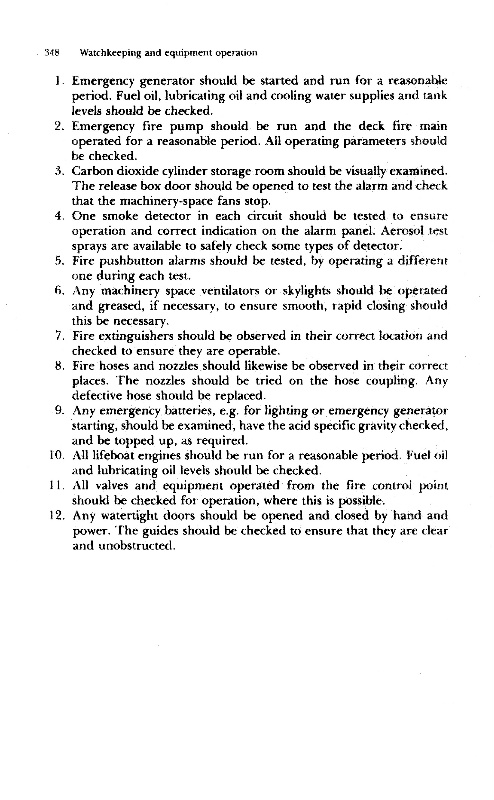 348 Watchkeeping and equipment operation

1. Emergency generator should be started and run for a reasonable period. Fuel oil, lubricating oil and cooling water supplies and tank levels should be checked.
2. Emergency fire pump should be run and the deck fire main operated for a reasonable period. All operating parameters should be checked.
3. Carbon dioxide cylinder storage room should be visually examined. The release box door should be opened to test the alarm and check that the machinery-space fans stop.
4. One smoke detector in each circuit should be tested to ensure operation and correct indication on the alarm panel. Aerosol test sprays are available to safely check some types of detector.
5. Fire pushbutton alarms should be tested, by operating a different one during each test.
6. Any machinery space ventilators or skylights should be operated and greased, if necessary, to ensure smooth, rapid closing should this be necessary.
7. Fire extinguishers should be observed in their correct location and checked to ensure they are operable.
8. Fire hoses and nozzles should likewise be observed in their correct places. The nozzles should be tried on the hose coupling. Any defective hose should be replaced.
9. Any emergency batteries, e.g. for lighting or emergency generator starting, should be examined, have the acid specific gravity checked, and be topped up, as required.
10. All lifeboat engines should be run for a reasonable period. Fuel oil and lubricating oil levels should be checked.
11. All valves and equipment operated from the fire control point should be checked for operation, where this is possible.
12. Any watertight doors should be opened and closed by hand and power. The guides should be checked to ensure that they are clear and unobstructed.